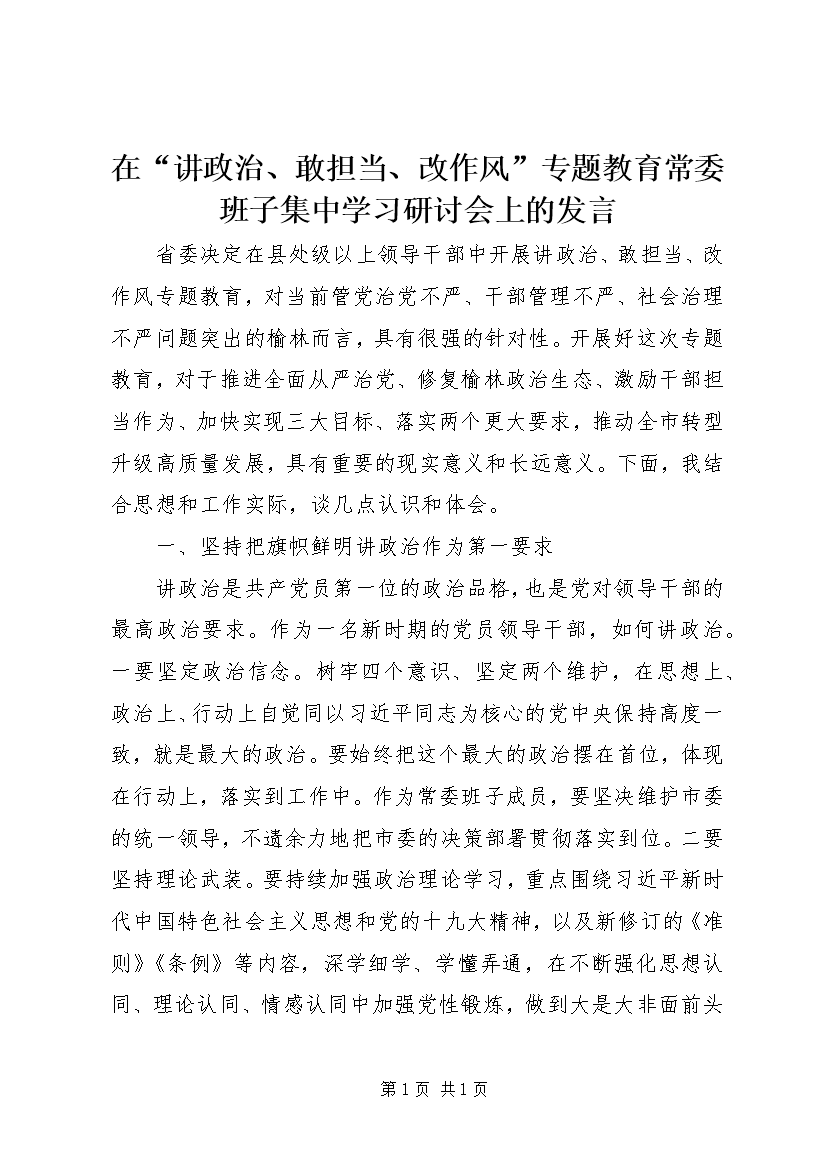 在“讲政治、敢担当、改作风”专题教育常委班子集中学习研讨会上的发言

省委决定在县处级以上领导干部中开展讲政治、敢担当、改作风专题教育，对当前管党治党不严、干部管理不严、社会治理不严问题突出的榆林而言，具有很强的针对性。开展好这次专题教育，对于推进全面从严治党、修复榆林政治生态、激励干部担当作为、加快实现三大目标、落实两个更大要求，推动全市转型升级高质量发展，具有重要的现实意义和长远意义。下面，我结合思想和工作实际，谈几点认识和体会。

一、坚持把旗帜鲜明讲政治作为第一要求

讲政治是共产党员第一位的政治品格，也是党对领导干部的最高政治要求。作为一名新时期的党员领导干部，如何讲政治。一要坚定政治信念。树牢四个意识、坚定两个维护，在思想上、政治上、行动上自觉同以习近平同志为核心的党中央保持高度一致，就是最大的政治。要始终把这个最大的政治摆在首位，体现在行动上，落实到工作中。作为常委班子成员，要坚决维护市委的统一领导，不遗余力地把市委的决策部署贯彻落实到位。二要坚持理论武装。要持续加强政治理论学习，重点围绕习近平新时代中国特色社会主义思想和党的十九大精神，以及新修订的《准则》《条例》等内容，深学细学、学懂弄通，在不断强化思想认同、理论认同、情感认同中加强党性锻炼，做到大是大非面前头

第1页 共1页